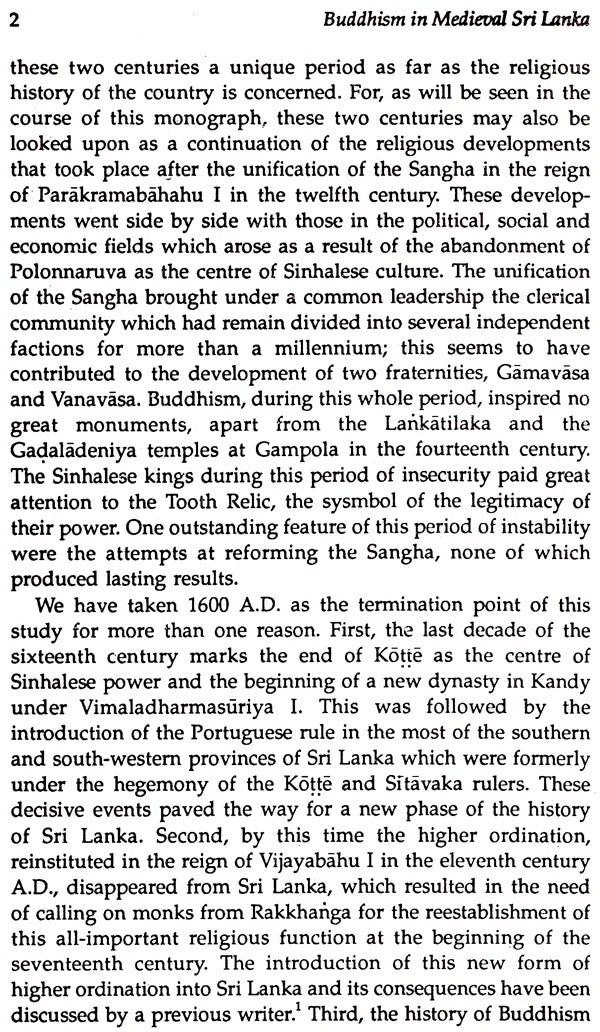 2 Buddhism in Medieval Sri Lanka

these two centuries a unique period as far as the religious history of the country is concerned. For, as will be seen in the course of this monograph, these two centuries may also be looked upon as a continuation of the religious developments that took place after the unification of the Sangha in the reign of Parākramabāhahu I in the twelfth century. These developments went side by side with those in the political, social and economic fields which arose as a result of the abandonment of Polonnaruva as the centre of Sinhalese culture. The unification of the Sangha brought under a common leadership the clerical community which had remain divided into several independent factions for more than a millennium; this seems to have contributed to the development of two fraternities, Gāmavāsa and Vanavāsa. Buddhism, during this whole period, inspired no great monuments, apart from the Laṅkātilaka and the Gaḍalādeniya temples at Gampola in the fourteenth century. The Sinhalese kings during this period of insecurity paid great attention to the Tooth Relic, the sysmbol of the legitimacy of their power. One outstanding feature of this period of instability were the attempts at reforming the Sangha, none of which produced lasting results.

We have taken 1600 A.D. as the termination point of this study for more than one reason. First, the last decade of the sixteenth century marks the end of Kōṭṭē as the centre of Sinhalese power and the beginning of a new dynasty in Kandy under Vimaladharmasūriya I. This was followed by the introduction of the Portuguese rule in the most of the southern and south-western provinces of Sri Lanka which were formerly under the hegemony of the Kōṭṭē and Sītāvaka rulers. These decisive events paved the way for a new phase of the history of Sri Lanka. Second, by this time the higher ordination, reinstituted in the reign of Vijayabāhu I in the eleventh century A.D., disappeared from Sri Lanka, which resulted in the need of calling on monks from Rakkhaṅga for the reestablishment of this all-important religious function at the beginning of the seventeenth century. The introduction of this new form of higher ordination into Sri Lanka and its consequences have been discussed by a previous writer.$^1$ Third, the history of Buddhism